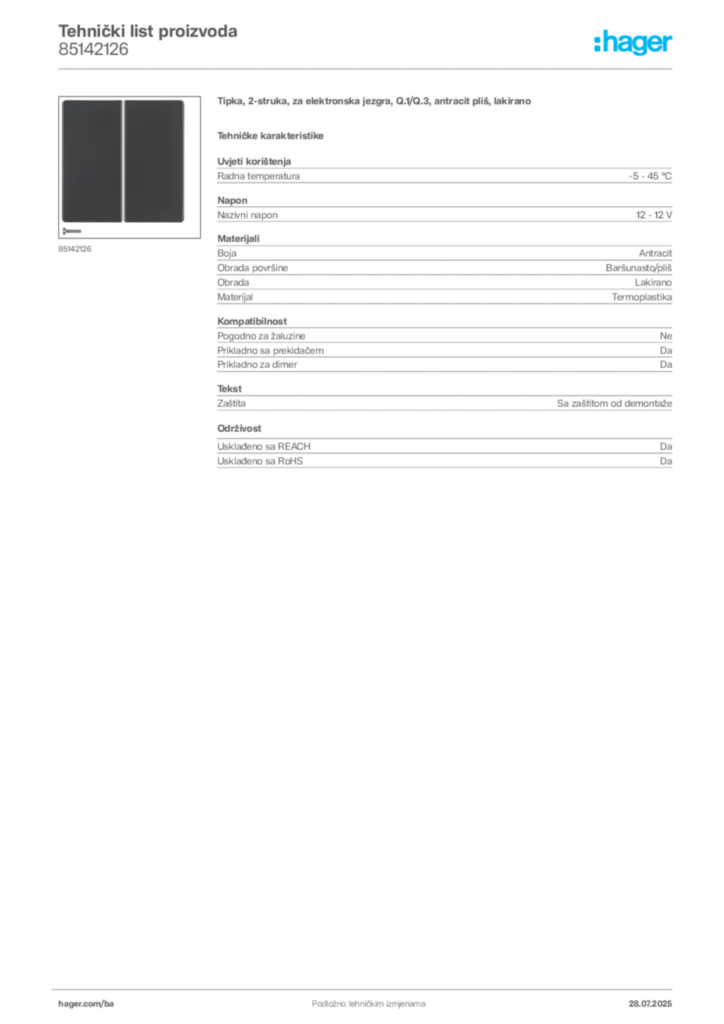 Tehnički list proizvoda
85142126

:hager

85142126

Tipka, 2-struka, za elektronska jezgra, Q.1/Q.3, antracit pliš, lakirano

Tehničke karakteristike

Uvjeti korištenja

| Radna temperatura | -5 - 45 °C |
|---|---|

Napon

| Nazivni napon | 12 - 12 V |
|---|---|

Materijali

| Boja | Antracit |
|---|---|
| Obrada površine | Baršunasto/pliš |
| Obrada | Lakirano |
| Materijal | Termoplastika |

Kompatibilnost

| Pogodno za žaluzine | Ne |
|---|---|
| Prikladno sa prekidačem | Da |
| Prikladno za dimer | Da |

Tekst

| Zaštita | Sa zaštitom od demontaže |
|---|---|

Održivost

| Usklađeno sa REACH | Da |
|---|---|
| Usklađeno sa RoHS | Da |

hager.com/ba
Podložno tehničkim izmjenama
28.07.2025